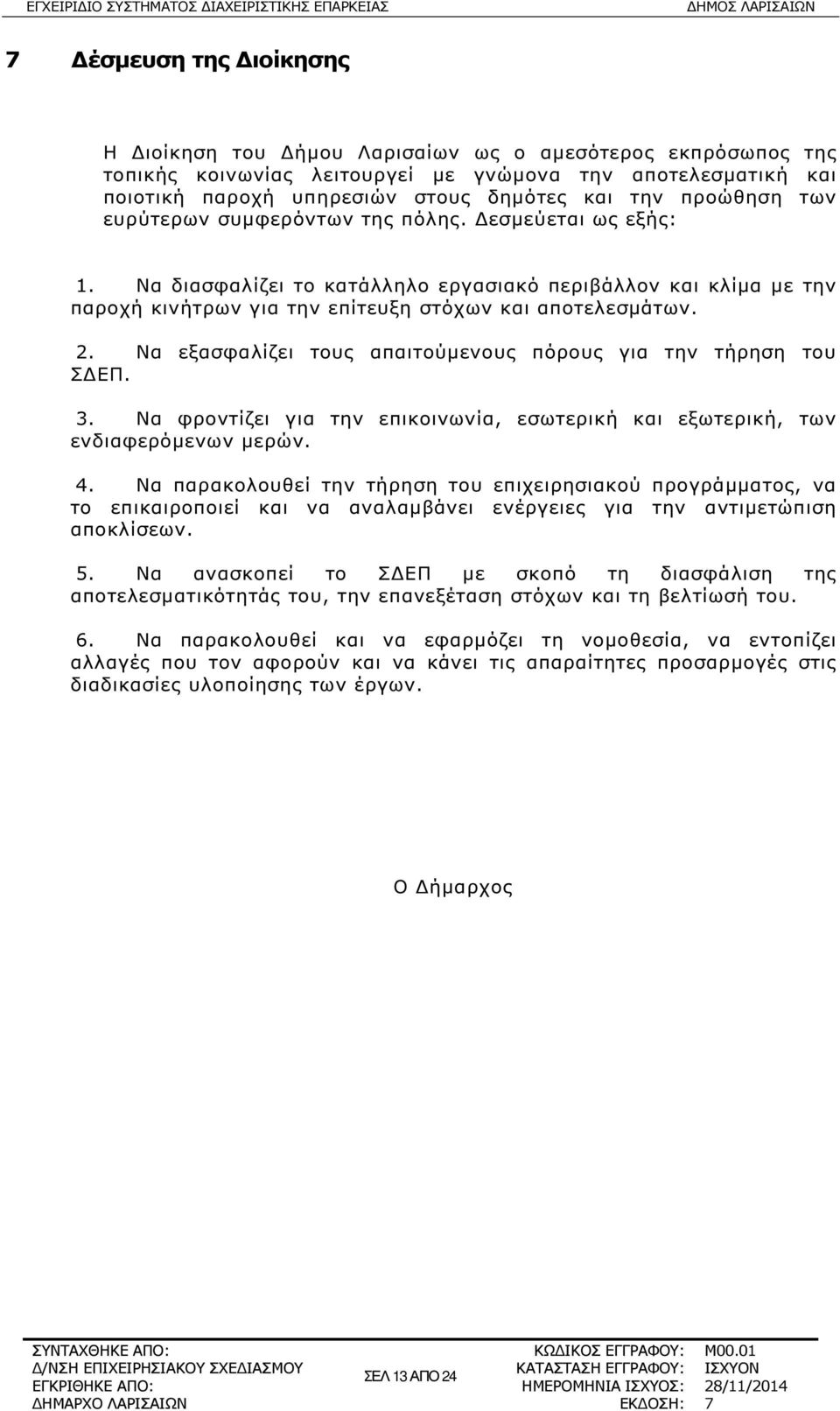 ΕΓΧΕΙΡΙΔΙΟ ΣΥΣΤΗΜΑΤΟΣ ΔΙΑΧΕΙΡΙΣΤΙΚΗΣ ΕΠΑΡΚΕΙΑΣ ΔΗΜΟΣ ΛΑΡΙΣΑΙΩΝ

7 Δέσμευση της Διοίκησης

Η Διοίκηση του Δήμου Λαρισαίων ως ο αμεσότερος εκπρόσωπος της τοπικής κοινωνίας λειτουργεί με γνώμονα την αποτελεσματική και ποιοτική παροχή υπηρεσιών στους δημότες και την προώθηση των ευρύτερων συμφερόντων της πόλης. Δεσμεύεται ως εξής:

1. Να διασφαλίζει το κατάλληλο εργασιακό περιβάλλον και κλίμα με την παροχή κινήτρων για την επίτευξη στόχων και αποτελεσμάτων.

2. Να εξασφαλίζει τους απαιτούμενους πόρους για την τήρηση του ΣΔΕΠ.

3. Να φροντίζει για την επικοινωνία, εσωτερική και εξωτερική, των ενδιαφερόμενων μερών.

4. Να παρακολουθεί την τήρηση του επιχειρησιακού προγράμματος, να το επικαιροποιεί και να αναλαμβάνει ενέργειες για την αντιμετώπιση αποκλίσεων.

5. Να ανασκοπεί το ΣΔΕΠ με σκοπό τη διασφάλιση της αποτελεσματικότητάς του, την επανεξέταση στόχων και τη βελτίωσή του.

6. Να παρακολουθεί και να εφαρμόζει τη νομοθεσία, να εντοπίζει αλλαγές που τον αφορούν και να κάνει τις απαραίτητες προσαρμογές στις διαδικασίες υλοποίησης των έργων.

Ο Δήμαρχος

ΣΥΝΤΑΧΘΗΚΕ ΑΠΟ:
Δ/ΝΣΗ ΕΠΙΧΕΙΡΗΣΙΑΚΟΥ ΣΧΕΔΙΑΣΜΟΥ
ΕΓΚΡΙΘΗΚΕ ΑΠΟ:
ΔΗΜΑΡΧΟ ΛΑΡΙΣΑΙΩΝ

ΣΕΛ 13 ΑΠΟ 24

ΚΩΔΙΚΟΣ ΕΓΓΡΑΦΟΥ: Μ00.01
ΚΑΤΑΣΤΑΣΗ ΕΓΓΡΑΦΟΥ: ΙΣΧΥΟΝ
ΗΜΕΡΟΜΗΝΙΑ ΙΣΧΥΟΣ: 28/11/2014
ΕΚΔΟΣΗ: 7